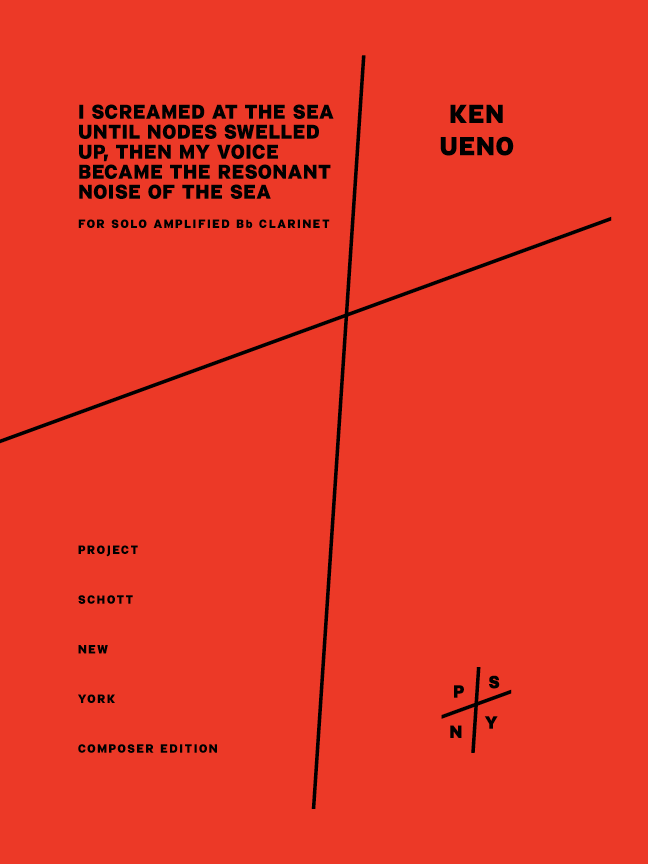 I SCREAMED AT THE SEA UNTIL NODES SWELLED UP, THEN MY VOICE BECAME THE RESONANT NOISE OF THE SEA

FOR SOLO AMPLIFIED Bb CLARINET

KEN UENO

PROJECT

SCHOTT

NEW

YORK

COMPOSER EDITION

P S
N Y